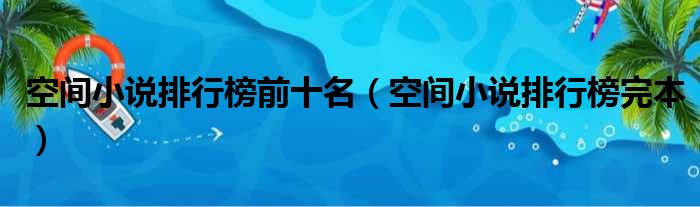 空间小说排行榜前十名（空间小说排行榜完本）